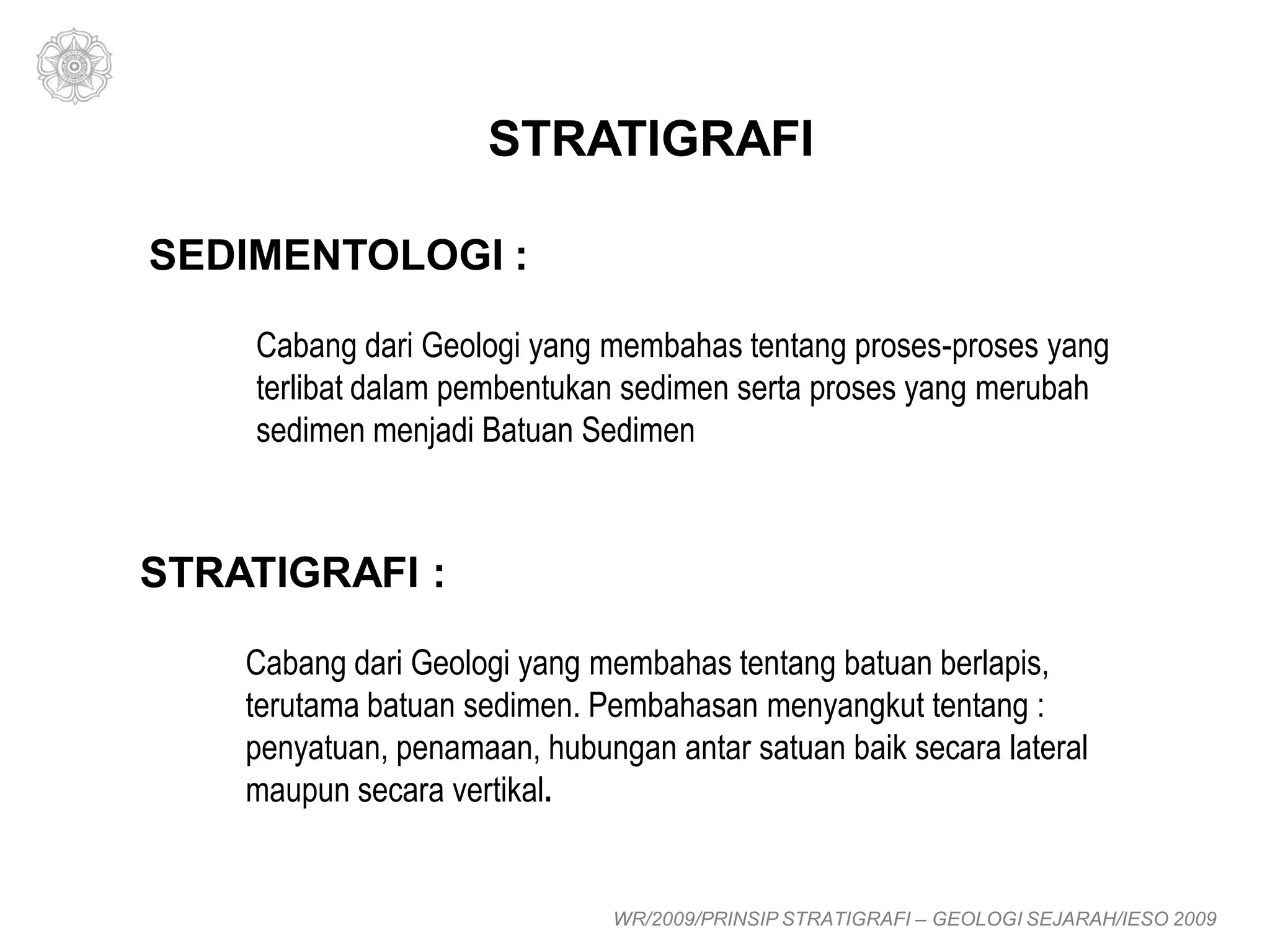 STRATIGRAFI

SEDIMENTOLOGI :

Cabang dari Geologi yang membahas tentang proses-proses yang terlibat dalam pembentukan sedimen serta proses yang merubah sedimen menjadi Batuan Sedimen

STRATIGRAFI :

Cabang dari Geologi yang membahas tentang batuan berlapis, terutama batuan sedimen. Pembahasan menyangkut tentang : penyatuan, penamaan, hubungan antar satuan baik secara lateral maupun secara vertikal.

WR/2009/PRINSIP STRATIGRAFI – GEOLOGI SEJARAH/IESO 2009